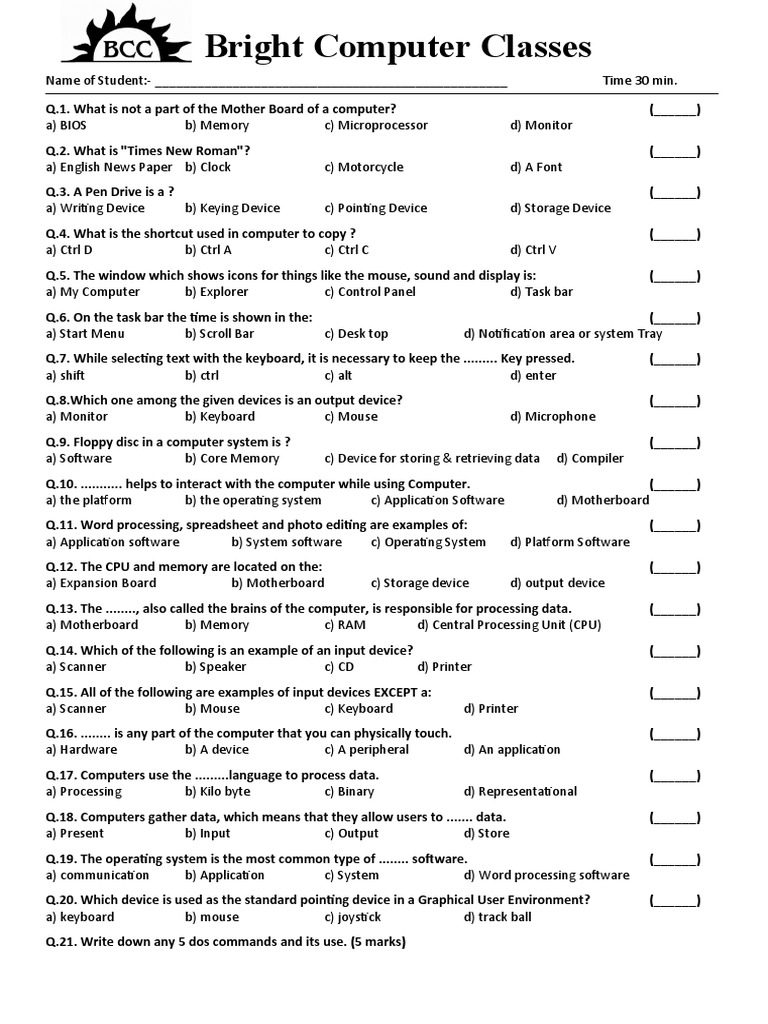 BCC Bright Computer Classes

Name of Student:- ______________________________________________ Time 30 min.

Q.1. What is not a part of the Mother Board of a computer? (______)
a) BIOS b) Memory c) Microprocessor d) Monitor

Q.2. What is "Times New Roman"? (______)
a) English News Paper b) Clock c) Motorcycle d) A Font

Q.3. A Pen Drive is a ? (______)
a) Writing Device b) Keying Device c) Pointing Device d) Storage Device

Q.4. What is the shortcut used in computer to copy ? (______)
a) Ctrl D b) Ctrl A c) Ctrl C d) Ctrl V

Q.5. The window which shows icons for things like the mouse, sound and display is: (______)
a) My Computer b) Explorer c) Control Panel d) Task bar

Q.6. On the task bar the time is shown in the: (______)
a) Start Menu b) Scroll Bar c) Desk top d) Notification area or system Tray

Q.7. While selecting text with the keyboard, it is necessary to keep the ......... Key pressed. (______)
a) shift b) ctrl c) alt d) enter

Q.8.Which one among the given devices is an output device? (______)
a) Monitor b) Keyboard c) Mouse d) Microphone

Q.9. Floppy disc in a computer system is ? (______)
a) Software b) Core Memory c) Device for storing & retrieving data d) Compiler

Q.10. ........... helps to interact with the computer while using Computer. (______)
a) the platform b) the operating system c) Application Software d) Motherboard

Q.11. Word processing, spreadsheet and photo editing are examples of: (______)
a) Application software b) System software c) Operating System d) Platform Software

Q.12. The CPU and memory are located on the: (______)
a) Expansion Board b) Motherboard c) Storage device d) output device

Q.13. The ........, also called the brains of the computer, is responsible for processing data. (______)
a) Motherboard b) Memory c) RAM d) Central Processing Unit (CPU)

Q.14. Which of the following is an example of an input device? (______)
a) Scanner b) Speaker c) CD d) Printer

Q.15. All of the following are examples of input devices EXCEPT a: (______)
a) Scanner b) Mouse c) Keyboard d) Printer

Q.16. ........ is any part of the computer that you can physically touch. (______)
a) Hardware b) A device c) A peripheral d) An application

Q.17. Computers use the .........language to process data. (______)
a) Processing b) Kilo byte c) Binary d) Representational

Q.18. Computers gather data, which means that they allow users to ....... data. (______)
a) Present b) Input c) Output d) Store

Q.19. The operating system is the most common type of ........ software. (______)
a) communication b) Application c) System d) Word processing software

Q.20. Which device is used as the standard pointing device in a Graphical User Environment? (______)
a) keyboard b) mouse c) joystick d) track ball

Q.21. Write down any 5 dos commands and its use. (5 marks)